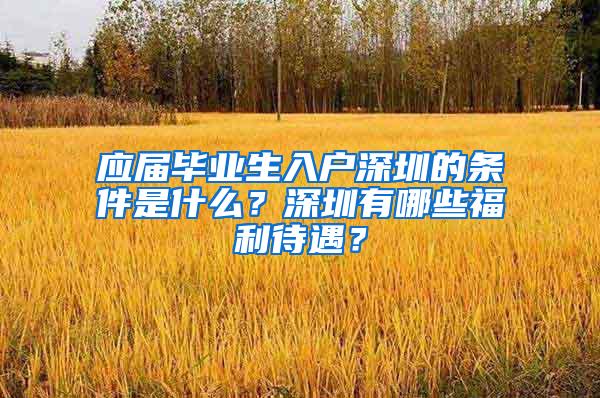 应届毕业生入户深圳的条件是什么？深圳有哪些福利待遇？